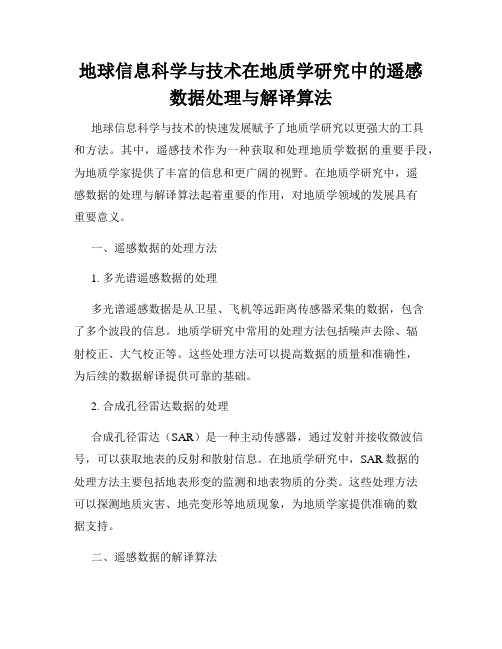 地球信息科学与技术在地质学研究中的遥感数据处理与解译算法

地球信息科学与技术的快速发展赋予了地质学研究以更强大的工具和方法。其中，遥感技术作为一种获取和处理地质学数据的重要手段，为地质学家提供了丰富的信息和更广阔的视野。在地质学研究中，遥感数据的处理与解译算法起着重要的作用，对地质学领域的发展具有重要意义。

一、遥感数据的处理方法

1. 多光谱遥感数据的处理

多光谱遥感数据是从卫星、飞机等远距离传感器采集的数据，包含了多个波段的信息。地质学研究中常用的处理方法包括噪声去除、辐射校正、大气校正等。这些处理方法可以提高数据的质量和准确性，为后续的数据解译提供可靠的基础。

2. 合成孔径雷达数据的处理

合成孔径雷达（SAR）是一种主动传感器，通过发射并接收微波信号，可以获取地表的反射和散射信息。在地质学研究中，SAR 数据的处理方法主要包括地表形变的监测和地表物质的分类。这些处理方法可以探测地质灾害、地壳变形等地质现象，为地质学家提供准确的数据支持。

二、遥感数据的解译算法